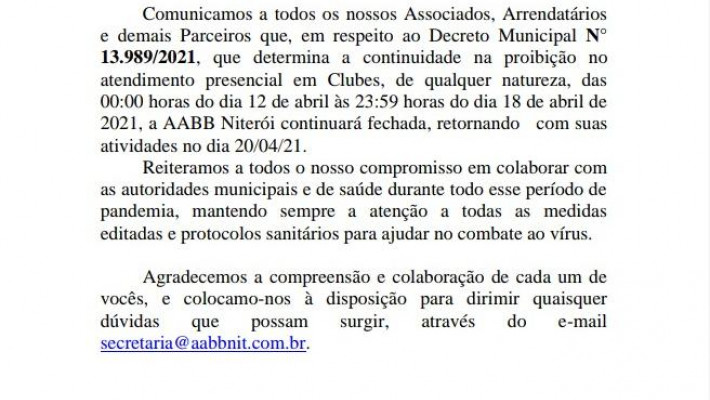 Comunicamos a todos os nossos Associados, Arrendatários e demais Parceiros que, em respeito ao Decreto Municipal N° 13.989/2021, que determina a continuidade na proibição no atendimento presencial em Clubes, de qualquer natureza, das 00:00 horas do dia 12 de abril às 23:59 horas do dia 18 de abril de 2021, a AABB Niterói continuará fechada, retornando com suas atividades no dia 20/04/21.

Reiteramos a todos o nosso compromisso em colaborar com as autoridades municipais e de saúde durante todo esse período de pandemia, mantendo sempre a atenção a todas as medidas editadas e protocolos sanitários para ajudar no combate ao vírus.

Agradecemos a compreensão e colaboração de cada um de vocês, e colocamo-nos à disposição para dirimir quaisquer dúvidas que possam surgir, através do e-mail secretaria@aabbnit.com.br.